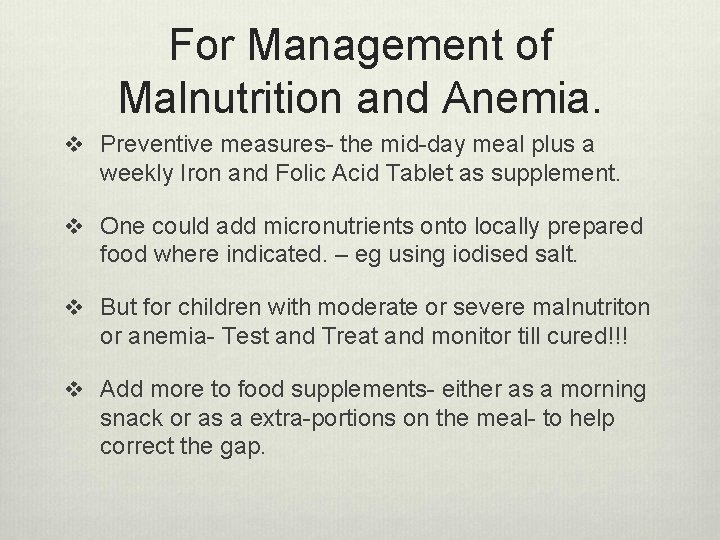 For Management of Malnutrition and Anemia.

❖ Preventive measures- the mid-day meal plus a weekly Iron and Folic Acid Tablet as supplement.

❖ One could add micronutrients onto locally prepared food where indicated. – eg using iodised salt.

❖ But for children with moderate or severe malnutriton or anemia- Test and Treat and monitor till cured!!!

❖ Add more to food supplements- either as a morning snack or as a extra-portions on the meal- to help correct the gap.